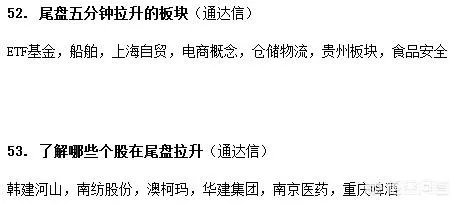 52. 尾盘五分钟拉升的板块（通达信）

ETF基金，船舶，上海自贸，电商概念，仓储物流，贵州板块，食品安全

53. 了解哪些个股在尾盘拉升（通达信）

韩建河山，南纺股份，澳柯玛，华建集团，南京医药，重庆啤酒